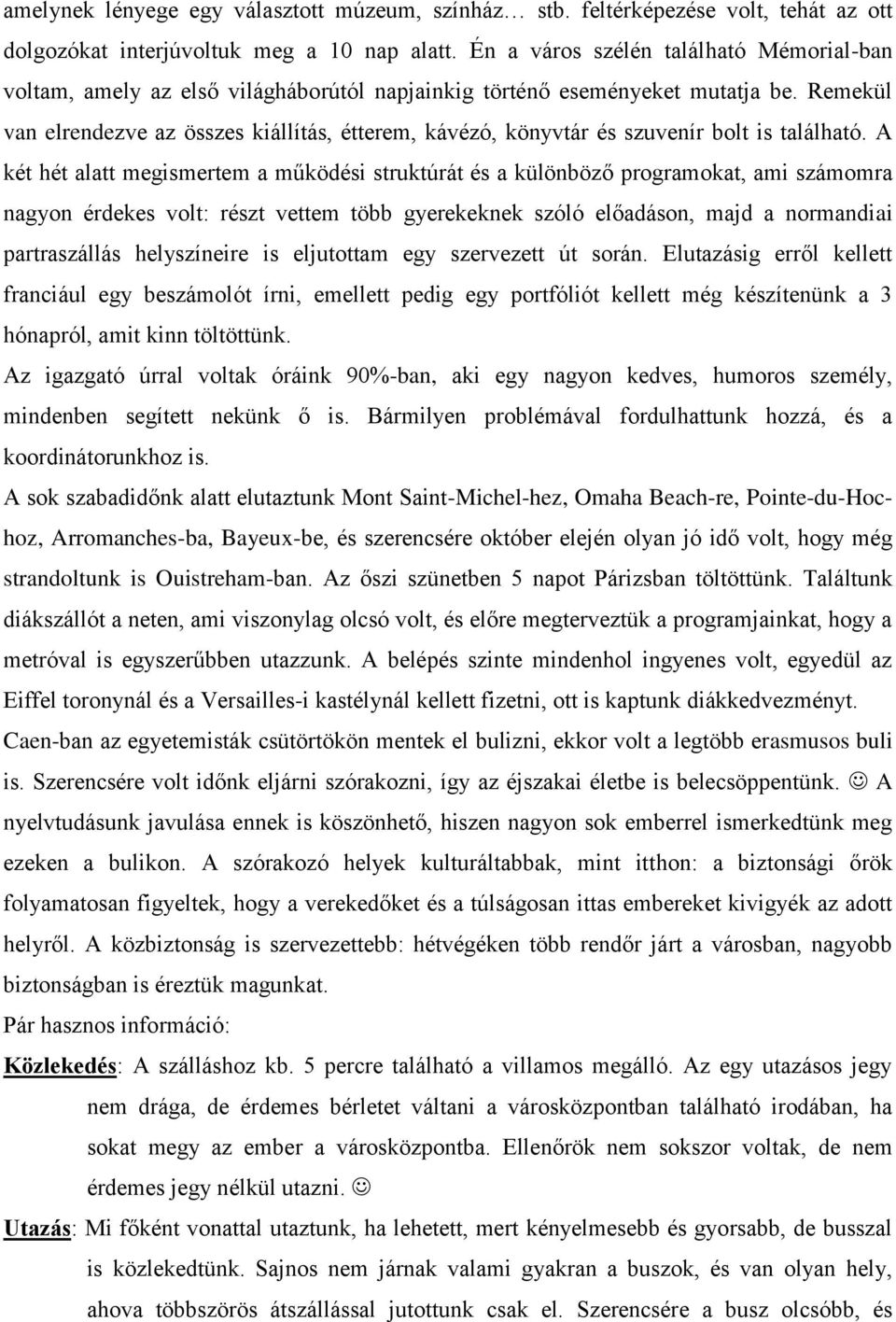 amelynek lényege egy választott múzeum, színház… stb. feltérképezése volt, tehát az ott dolgozókat interjúvoltuk meg a 10 nap alatt. Én a város szélén található Mémorial-ban voltam, amely az első világháborútól napjainkig történő eseményeket mutatja be. Remekül van elrendezve az összes kiállítás, étterem, kávézó, könyvtár és szuvenír bolt is található. A két hét alatt megismertem a működési struktúrát és a különböző programokat, ami számomra nagyon érdekes volt: részt vettem több gyerekeknek szóló előadáson, majd a normandiai partraszállás helyszíneire is eljutottam egy szervezett út során. Elutazásig erről kellett franciául egy beszámolót írni, emellett pedig egy portfóliót kellett még készítenünk a 3 hónapról, amit kinn töltöttünk.

Az igazgató úrral voltak óráink 90%-ban, aki egy nagyon kedves, humoros személy, mindenben segített nekünk ő is. Bármilyen problémával fordulhattunk hozzá, és a koordinátorunkhoz is.

A sok szabadidőnk alatt elutaztunk Mont Saint-Michel-hez, Omaha Beach-re, Pointe-du-Hoc-hoz, Arromanches-ba, Bayeux-be, és szerencsére október elején olyan jó idő volt, hogy még strandoltunk is Ouistreham-ban. Az őszi szünetben 5 napot Párizsban töltöttünk. Találtunk diákszállót a neten, ami viszonylag olcsó volt, és előre megterveztük a programjainkat, hogy a metróval is egyszerűbben utazzunk. A belépés szinte mindenhol ingyenes volt, egyedül az Eiffel toronynál és a Versailles-i kastélynál kellett fizetni, ott is kaptunk diákkedvezményt.

Caen-ban az egyetemisták csütörtökön mentek el bulizni, ekkor volt a legtöbb erasmusos buli is. Szerencsére volt időnk eljárni szórakozni, így az éjszakai életbe is belecsöppentünk. ☺ A nyelvtudásunk javulása ennek is köszönhető, hiszen nagyon sok emberrel ismerkedtünk meg ezeken a bulikon. A szórakozó helyek kulturáltabbak, mint itthon: a biztonsági őrök folyamatosan figyeltek, hogy a verekedőket és a túlságosan ittas embereket kivigyék az adott helyről. A közbiztonság is szervezettebb: hétvégéken több rendőr járt a városban, nagyobb biztonságban is éreztük magunkat.

Pár hasznos információ:

Közlekedés: A szálláshoz kb. 5 percre található a villamos megálló. Az egy utazásos jegy nem drága, de érdemes bérletet váltani a városközpontban található irodában, ha sokat megy az ember a városközpontba. Ellenőrök nem sokszor voltak, de nem érdemes jegy nélkül utazni. ☺

Utazás: Mi főként vonattal utaztunk, ha lehetett, mert kényelmesebb és gyorsabb, de busszal is közlekedtünk. Sajnos nem járnak valami gyakran a buszok, és van olyan hely, ahova többszörös átszállással jutottunk csak el. Szerencsére a busz olcsóbb, és